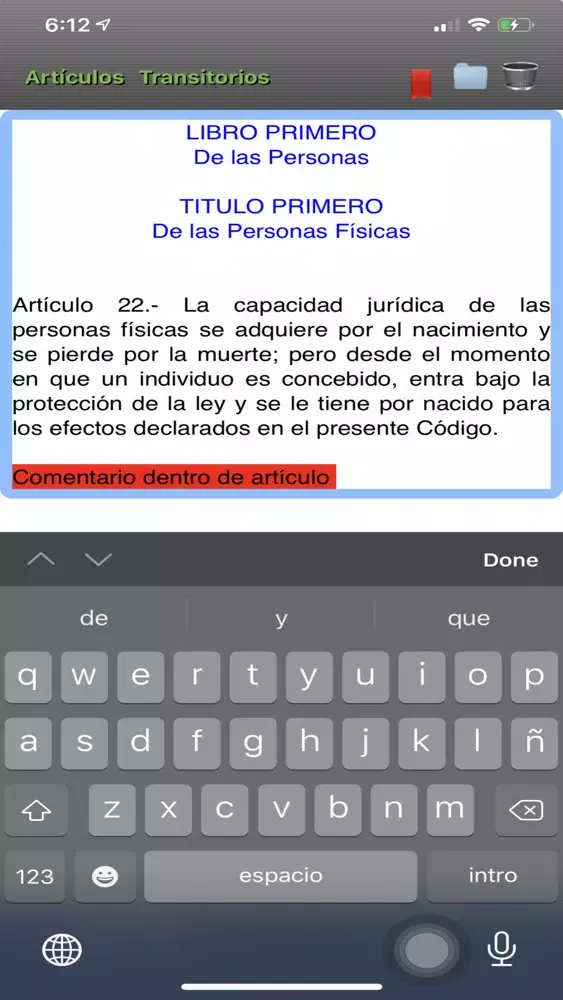 6:12

Artículos Transitorios

LIBRO PRIMERO
De las Personas

TITULO PRIMERO
De las Personas Físicas

Artículo 22.- La capacidad jurídica de las personas físicas se adquiere por el nacimiento y se pierde por la muerte; pero desde el momento en que un individuo es concebido, entra bajo la protección de la ley y se le tiene por nacido para los efectos declarados en el presente Código.

Comentario dentro de artículo

Done

de
y
que

q w e r t y u i o p
a s d f g h j k l ñ
z x c v b n m
123
espacio
intro